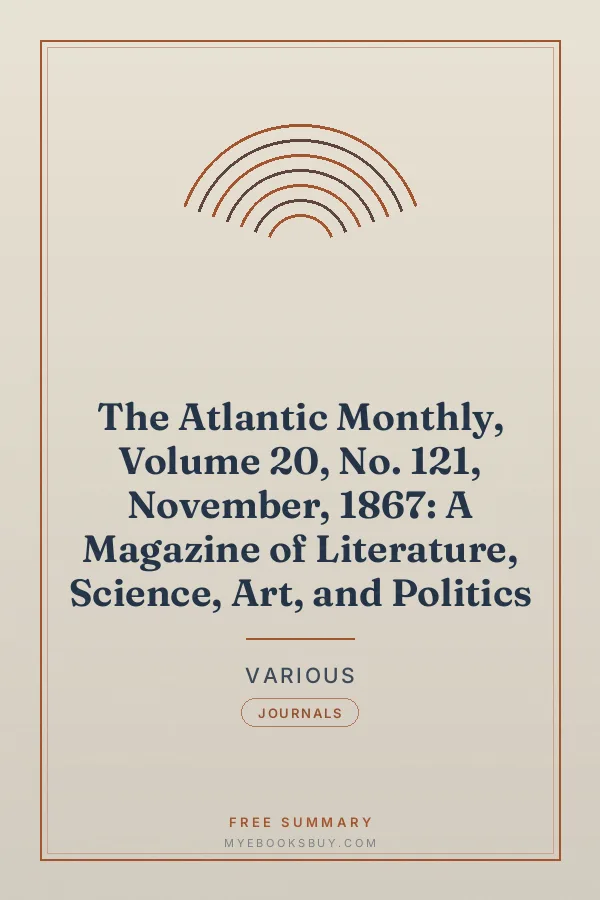 The Atlantic Monthly, Volume 20, No. 121, November, 1867: A Magazine of Literature, Science, Art, and Politics

VARIOUS

JOURNALS

FREE SUMMARY

MYEBOOKSBUY.COM